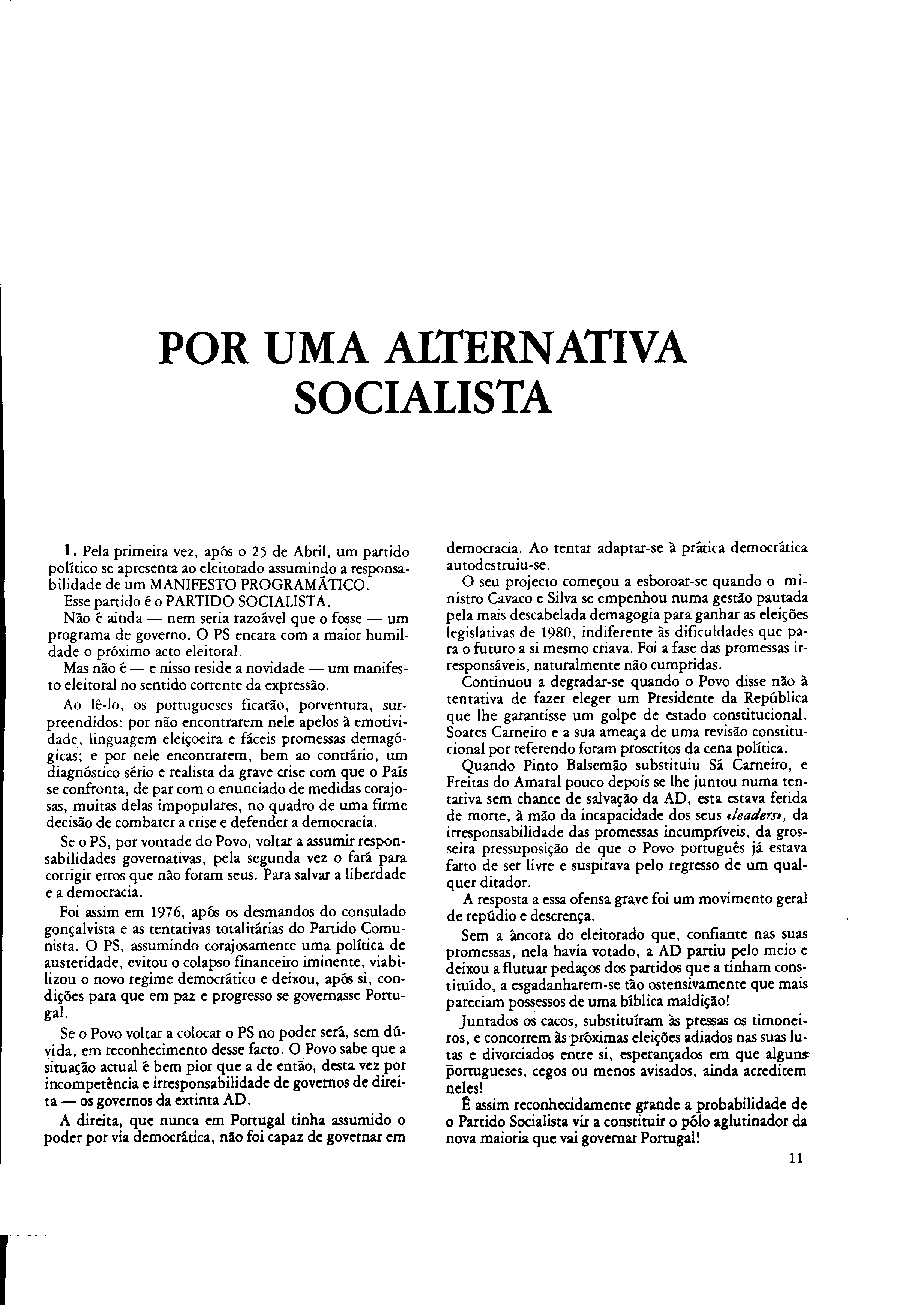 POR UMA ALTERNATIVA SOCIALISTA

1. Pela primeira vez, após o 25 de Abril, um partido político se apresenta ao eleitorado assumindo a responsabilidade de um MANIFESTO PROGRAMÁTICO.

Esse partido é o PARTIDO SOCIALISTA.

Não é ainda — nem seria razoável que o fosse — um programa de governo. O PS encara com a maior humildade o próximo acto eleitoral.

Mas não é — e nisso reside a novidade — um manifesto eleitoral no sentido corrente da expressão.

Ao lê-lo, os portugueses ficarão, porventura, surpreendidos: por não encontrarem nele apelos à emotividade, linguagem eleiçoeira e fáceis promessas demagógicas; e por nele encontrarem, bem ao contrário, um diagnóstico sério e realista da grave crise com que o País se confronta, de par com o enunciado de medidas corajosas, muitas delas impopulares, no quadro de uma firme decisão de combater a crise e defender a democracia.

Se o PS, por vontade do Povo, voltar a assumir responsabilidades governativas, pela segunda vez o fará para corrigir erros que não foram seus. Para salvar a liberdade e a democracia.

Foi assim em 1976, após os desmandos do consulado gonçalvista e as tentativas totalitárias do Partido Comunista. O PS, assumindo corajosamente uma política de austeridade, evitou o colapso financeiro iminente, viabilizou o novo regime democrático e deixou, após si, condições para que em paz e progresso se governasse Portugal.

Se o Povo voltar a colocar o PS no poder será, sem dúvida, em reconhecimento desse facto. O Povo sabe que a situação actual é bem pior que a de então, desta vez por incompetência e irresponsabilidade de governos de direita — os governos da extinta AD.

A direita, que nunca em Portugal tinha assumido o poder por via democrática, não foi capaz de governar em democracia. Ao tentar adaptar-se à prática democrática autodestruiu-se.

O seu projecto começou a esboroar-se quando o ministro Cavaco e Silva se empenhou numa gestão pautada pela mais descabelada demagogia para ganhar as eleições legislativas de 1980, indiferente às dificuldades que para o futuro a si mesmo criava. Foi a fase das promessas irresponsáveis, naturalmente não cumpridas.

Continuou a degradar-se quando o Povo disse não à tentativa de fazer eleger um Presidente da República que lhe garantisse um golpe de estado constitucional. Soares Carneiro e a sua ameaça de uma revisão constitucional por referendo foram proscritos da cena política.

Quando Pinto Balsemão substituiu Sá Carneiro, e Freitas do Amaral pouco depois se lhe juntou numa tentativa sem chance de salvação da AD, esta estava ferida de morte, à mão da incapacidade dos seus «leaders», da irresponsabilidade das promessas incumpríveis, da grosseira pressuposição de que o Povo português já estava farto de ser livre e suspirava pelo regresso de um qualquer ditador.

A resposta a essa ofensa grave foi um movimento geral de repúdio e descrença.

Sem a âncora do eleitorado que, confiante nas suas promessas, nela havia votado, a AD partiu pelo meio e deixou a flutuar pedaços dos partidos que a tinham constituído, a esgadanharem-se tão ostensivamente que mais pareciam possessos de uma bíblica maldição!

Juntados os cacos, substituíram às pressas os timoneiros, e concorrem às próximas eleições adiados nas suas lutas e divorciados entre si, esperançados em que alguns portugueses, cegos ou menos avisados, ainda acreditem neles!

É assim reconhecidamente grande a probabilidade de o Partido Socialista vir a constituir o pólo aglutinador da nova maioria que vai governar Portugal!

11